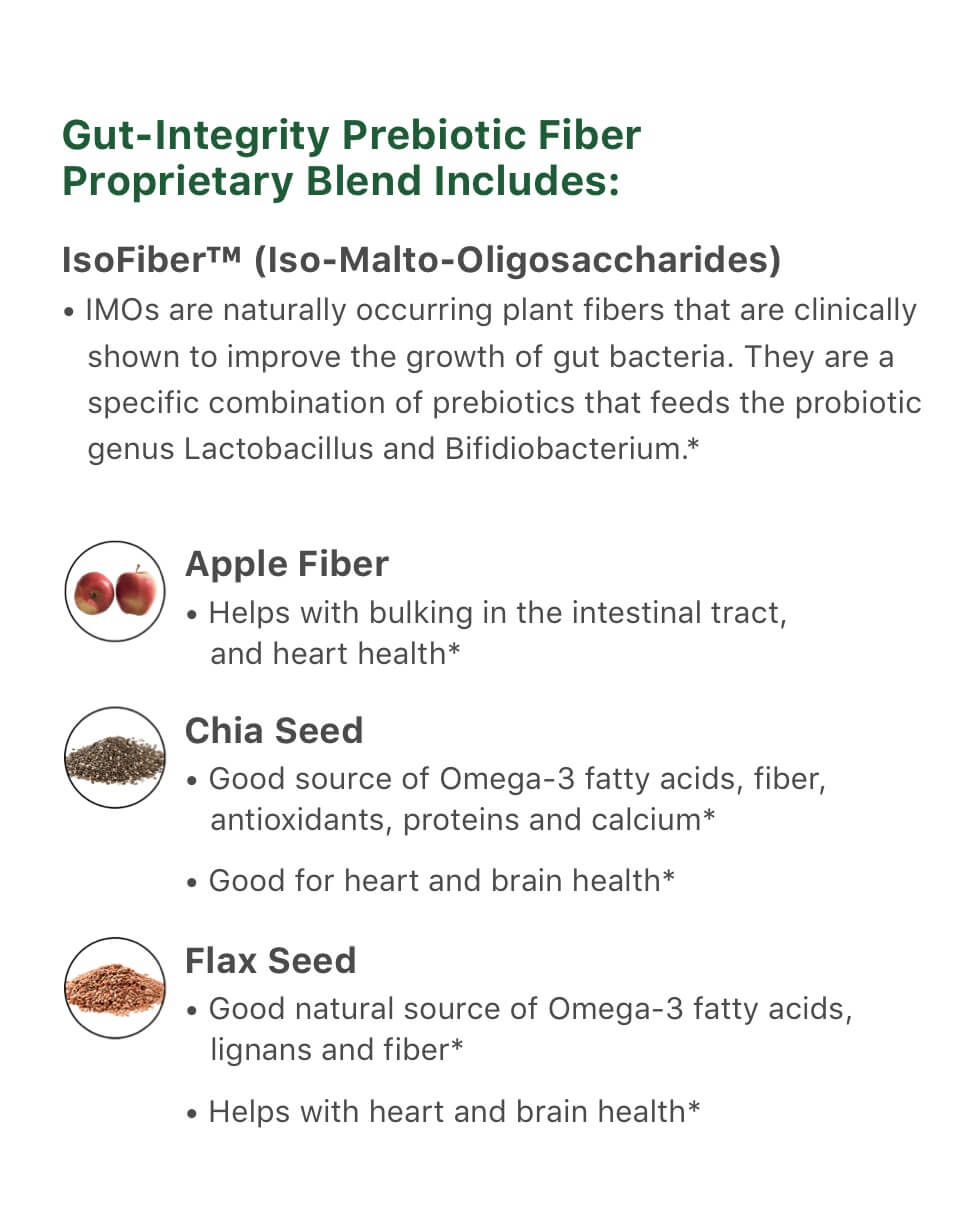 Gut-Integrity Prebiotic Fiber Proprietary Blend Includes:

IsoFiber™ (Iso-Malto-Oligosaccharides)

• IMOs are naturally occurring plant fibers that are clinically shown to improve the growth of gut bacteria. They are a specific combination of prebiotics that feeds the probiotic genus Lactobacillus and Bifidiobacterium.*

Apple Fiber

• Helps with bulking in the intestinal tract, and heart health*

Chia Seed

• Good source of Omega-3 fatty acids, fiber, antioxidants, proteins and calcium*

• Good for heart and brain health*

Flax Seed

• Good natural source of Omega-3 fatty acids, lignans and fiber*

• Helps with heart and brain health*